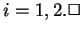 $i = 1, 2.\square$